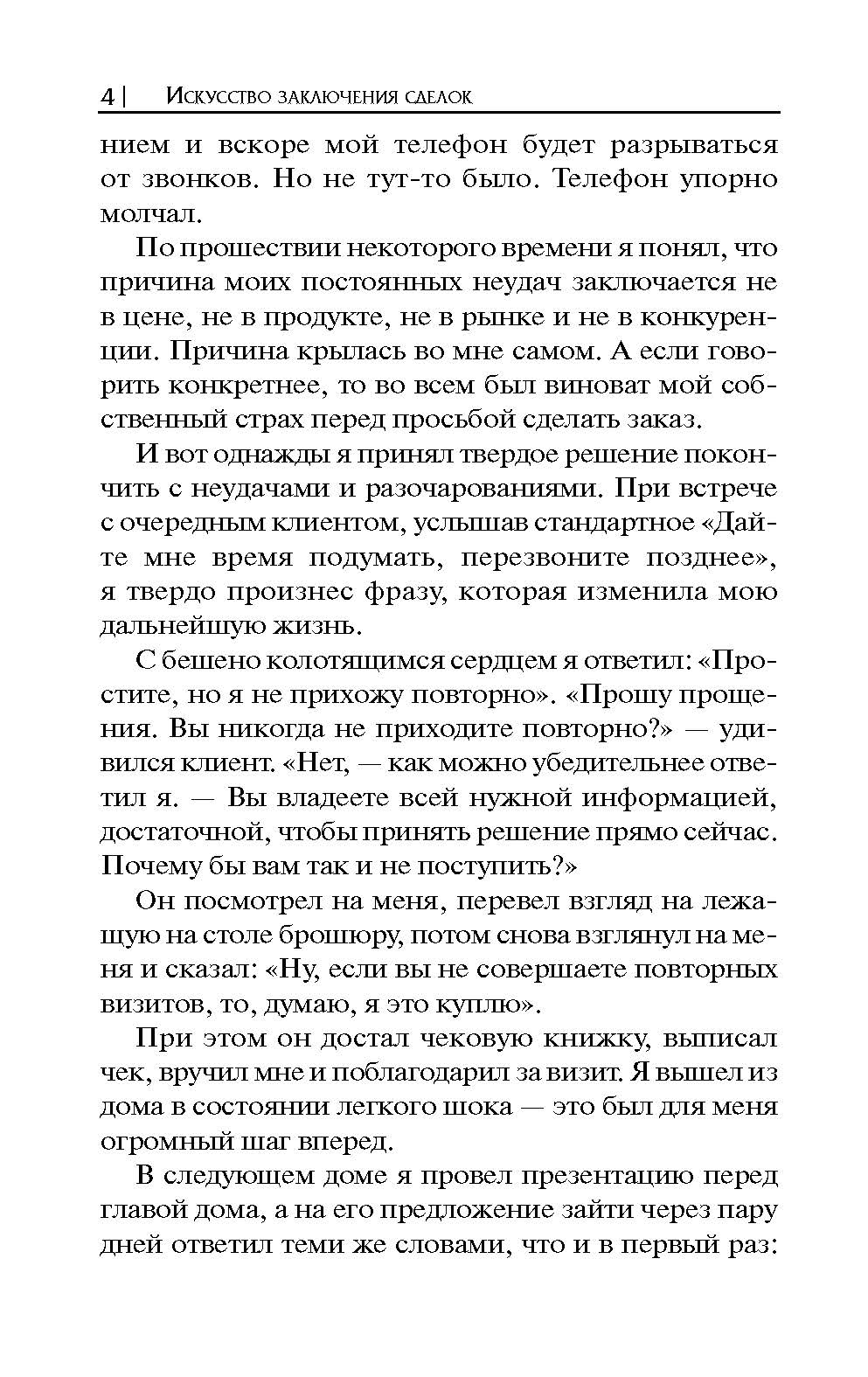 4 | Искусство заключения сделок

нием и вскоре мой телефон будет разрываться от звонков. Но не тут-то было. Телефон упорно молчал.

По прошествии некоторого времени я понял, что причина моих постоянных неудач заключается не в цене, не в продукте, не в рынке и не в конкуренции. Причина крылась во мне самом. А если говорить конкретнее, то во всем был виноват мой собственный страх перед просьбой сделать заказ.

И вот однажды я принял твердое решение покончить с неудачами и разочарованиями. При встрече с очередным клиентом, услышав стандартное «Дайте мне время подумать, перезвоните позднее», я твердо произнес фразу, которая изменила мою дальнейшую жизнь.

С бешено колотящимся сердцем я ответил: «Простите, но я не прихожу повторно». «Прошу прощения. Вы никогда не приходите повторно?» — удивился клиент. «Нет, — как можно убедительнее ответил я. — Вы владеете всей нужной информацией, достаточной, чтобы принять решение прямо сейчас. Почему бы вам так и не поступить?»

Он посмотрел на меня, перевел взгляд на лежащую на столе брошюру, потом снова взглянул на меня и сказал: «Ну, если вы не совершаете повторных визитов, то, думаю, я это куплю».

При этом он достал чековую книжку, выписал чек, вручил мне и поблагодарил за визит. Я вышел из дома в состоянии легкого шока — это был для меня огромный шаг вперед.

В следующем доме я провел презентацию перед главой дома, а на его предложение зайти через пару дней ответил теми же словами, что и в первый раз: